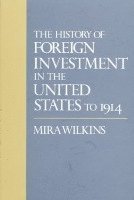 THE HISTORY OF
FOREIGN
INVESTMENT
IN THE
UNITED
STATES TO 1914

MIRA WILKINS